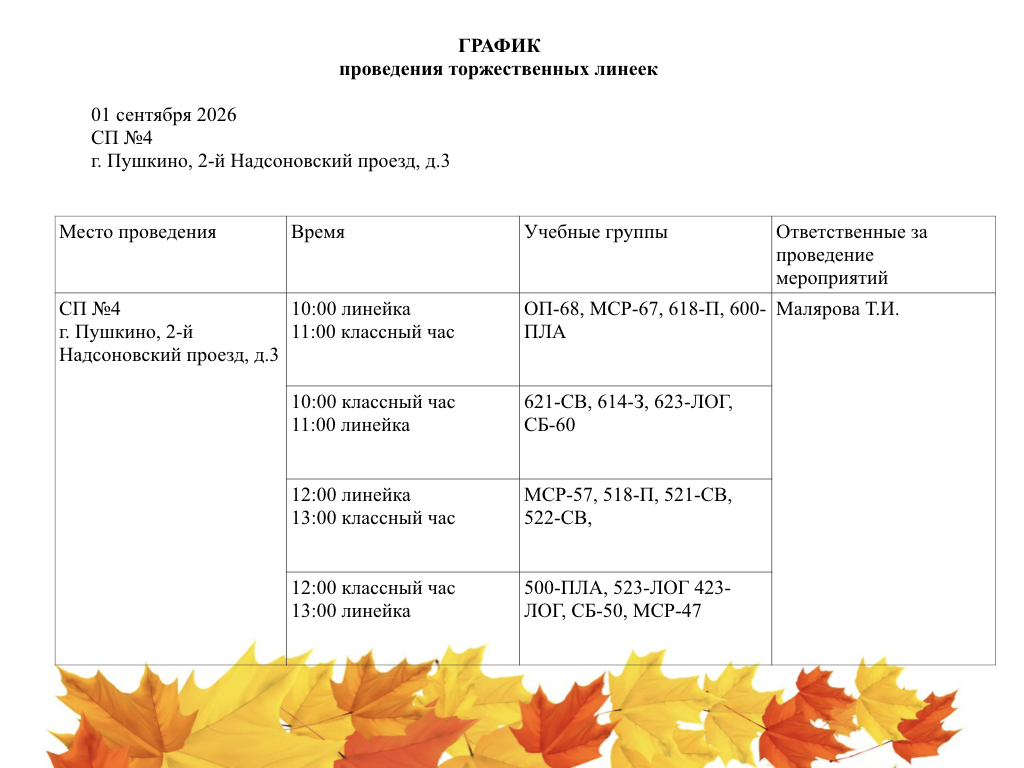 ГРАФИК
проведения торжественных линеек

01 сентября 2026
СП №4
г. Пушкино, 2-й Надсоновский проезд, д.3

| Место проведения | Время | Учебные группы | Ответственные за проведение мероприятий |
|---|---|---|---|
| СП №4 г. Пушкино, 2-й Надсоновский проезд, д.3 | 10:00 линейка 11:00 классный час | ОП-68, МСР-67, 618-П, 600-ПЛА | Малярова Т.И. |
| | 10:00 классный час 11:00 линейка | 621-СВ, 614-З, 623-ЛОГ, СБ-60 | |
| | 12:00 линейка 13:00 классный час | МСР-57, 518-П, 521-СВ, 522-СВ, | |
| | 12:00 классный час 13:00 линейка | 500-ПЛА, 523-ЛОГ 423-ЛОГ, СБ-50, МСР-47 | |